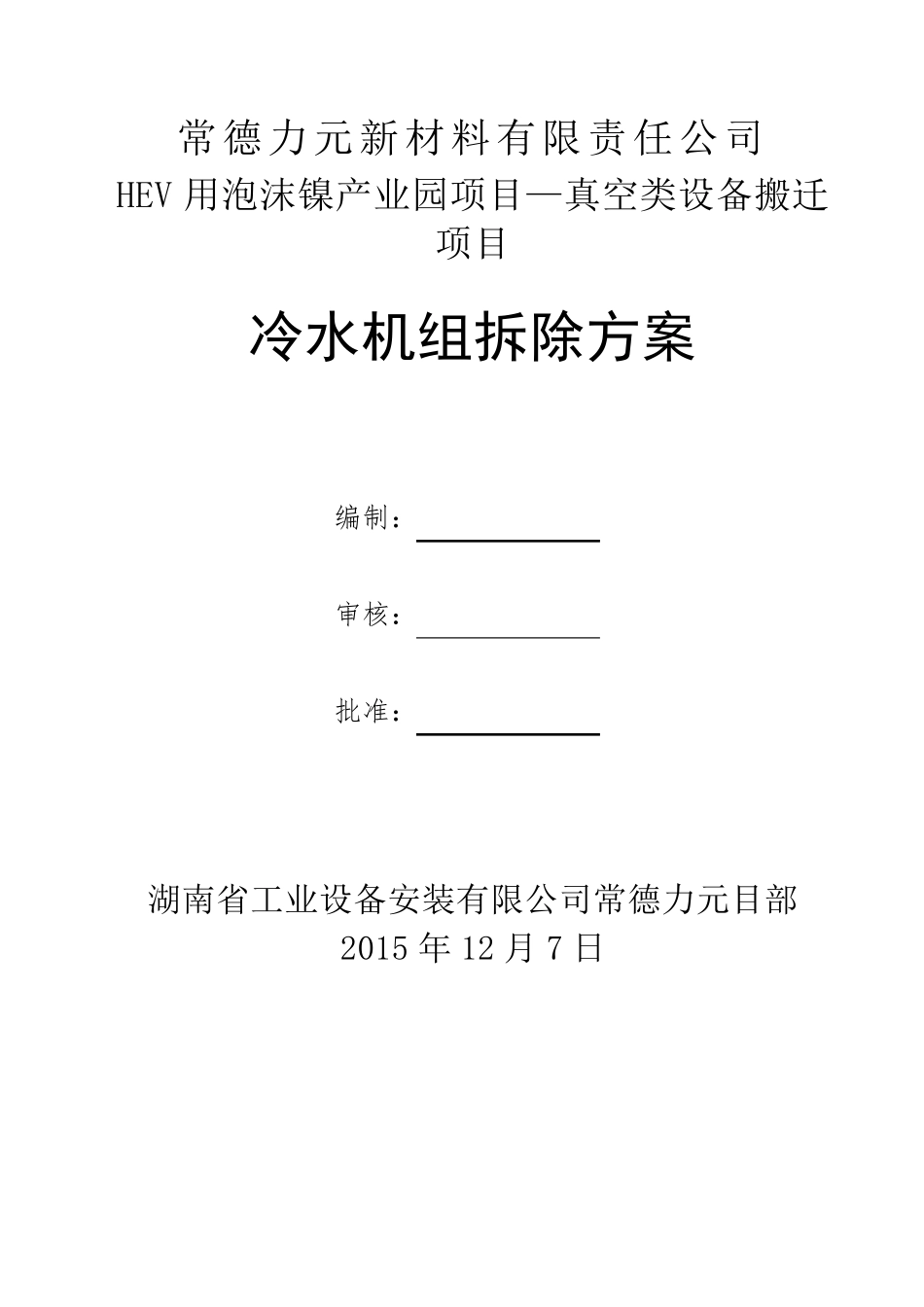 常德力元新材料有限责任公司
HEV 用泡沫镍产业园项目—真空类设备搬迁项目

冷水机组拆除方案

编制：

审核：

批准：

湖南省工业设备安装有限公司常德力元目部
2015 年 12 月 7 日